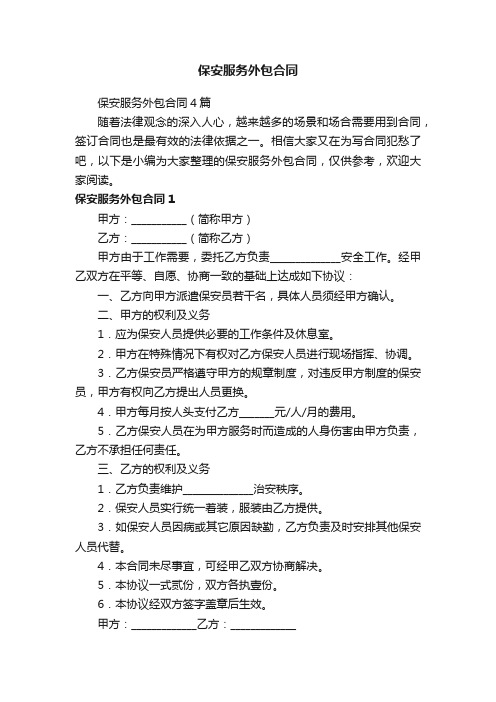 保安服务外包合同

保安服务外包合同4篇

随着法律观念的深入人心，越来越多的场景和场合需要用到合同，签订合同也是最有效的法律依据之一。相信大家又在为写合同犯愁了吧，以下是小编为大家整理的保安服务外包合同，仅供参考，欢迎大家阅读。

保安服务外包合同1

甲方：__________（简称甲方）

乙方：__________（简称乙方）

甲方由于工作需要，委托乙方负责____________安全工作。经甲乙双方在平等、自愿、协商一致的基础上达成如下协议：

一、乙方向甲方派遣保安员若干名，具体人员须经甲方确认。

二、甲方的权利及义务

1．应为保安人员提供必要的工作条件及休息室。

2．甲方在特殊情况下有权对乙方保安人员进行现场指挥、协调。

3．乙方保安员严格遵守甲方的规章制度，对违反甲方制度的保安员，甲方有权向乙方提出人员更换。

4．甲方每月按人头支付乙方______元/人/月的费用。

5．乙方保安人员在为甲方服务时而造成的人身伤害由甲方负责，乙方不承担任何责任。

三、乙方的权利及义务

1．乙方负责维护____________治安秩序。

2．保安人员实行统一着装，服装由乙方提供。

3．如保安人员因病或其它原因缺勤，乙方负责及时安排其他保安人员代替。

4．本合同未尽事宜，可经甲乙双方协商解决。

5．本协议一式贰份，双方各执壹份。

6．本协议经双方签字盖章后生效。

甲方：____________乙方：____________